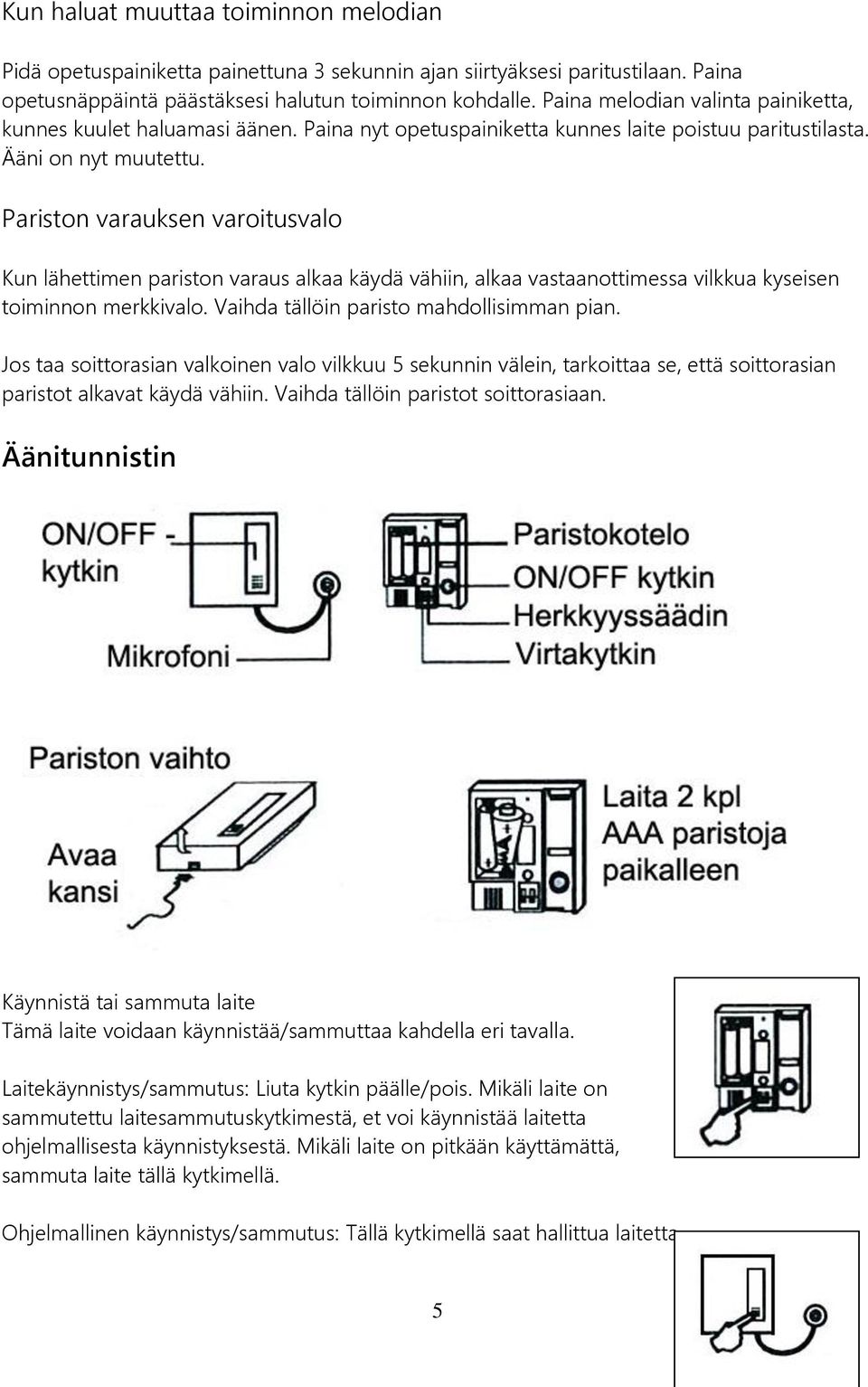 Kun haluat muuttaa toiminnon melodian

Pidä opetuspainiketta painettuna 3 sekunnin ajan siirtyäksesi paritustilaan. Paina opetusnäppäintä päästäksesi halutun toiminnon kohdalle. Paina melodian valinta painiketta, kunnes kuulet haluamasi äänen. Paina nyt opetuspainiketta kunnes laite poistuu paritustilasta. Ääni on nyt muutettu.

Pariston varauksen varoitusvalo

Kun lähettimen pariston varaus alkaa käydä vähiin, alkaa vastaanottimessa vilkkua kyseisen toiminnon merkkivalo. Vaihda tällöin paristo mahdollisimman pian.

Jos taa soittorasian valkoinen valo vilkkuu 5 sekunnin välein, tarkoittaa se, että soittorasian paristot alkavat käydä vähiin. Vaihda tällöin paristot soittorasiaan.

Äänitunnistin

ON/OFF - kytkin

Mikrofoni

Paristokotelo
ON/OFF kytkin
Herkkyyssäädin
Virtakytkin

Pariston vaihto

Avaa kansi

Laita 2 kpl AAA paristoja paikalleen

Käynnistä tai sammuta laite
Tämä laite voidaan käynnistää/sammuttaa kahdella eri tavalla.

Laitekäynnistys/sammutus: Liuta kytkin päälle/pois. Mikäli laite on sammutettu laitesammutuskytkimestä, et voi käynnistää laitetta ohjelmallisesta käynnistyksestä. Mikäli laite on pitkään käyttämättä, sammuta laite tällä kytkimellä.

Ohjelmallinen käynnistys/sammutus: Tällä kytkimellä saat hallittua laitetta

5